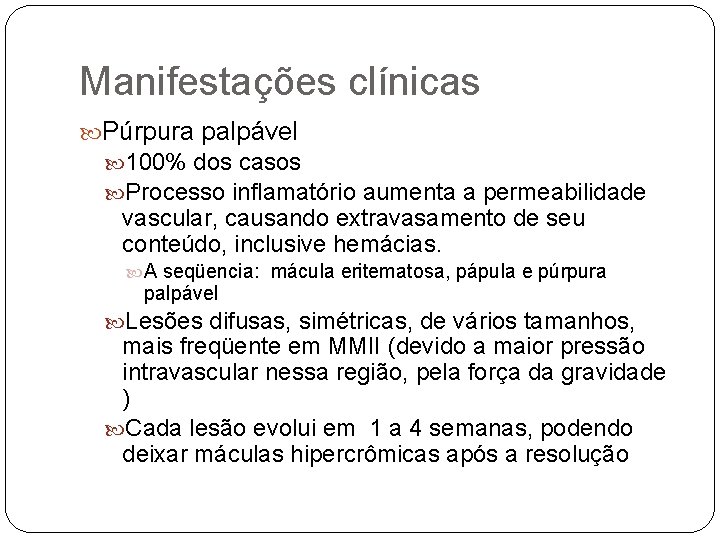 Manifestações clínicas

Púrpura palpável

100% dos casos

Processo inflamatório aumenta a permeabilidade vascular, causando extravasamento de seu conteúdo, inclusive hemácias.

A seqüencia: mácula eritematosa, pápula e púrpura palpável

Lesões difusas, simétricas, de vários tamanhos, mais freqüente em MMII (devido a maior pressão intravascular nessa região, pela força da gravidade )

Cada lesão evolui em 1 a 4 semanas, podendo deixar máculas hipercrômicas após a resolução